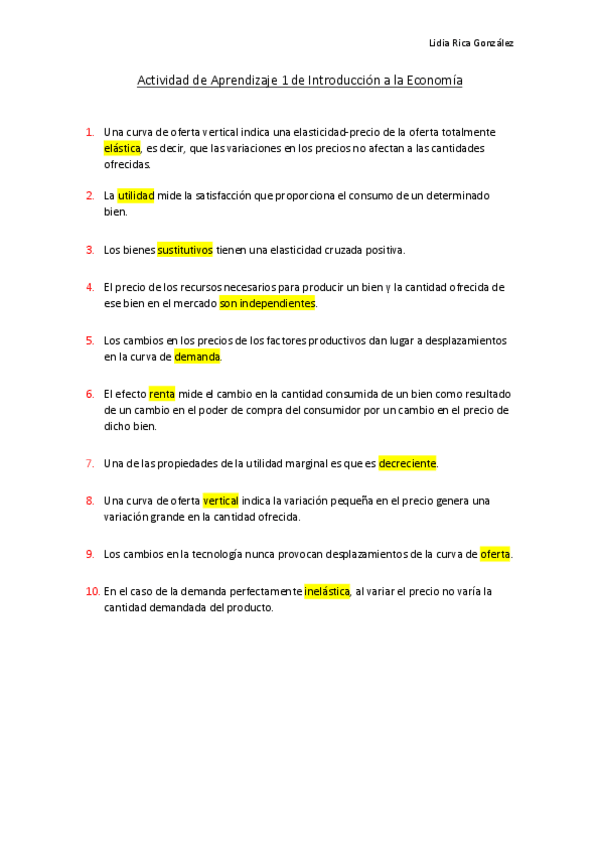 Lidia Rica González

Actividad de Aprendizaje 1 de Introducción a la Economía

1. Una curva de oferta vertical indica una elasticidad-precio de la oferta totalmente elástica, es decir, que las variaciones en los precios no afectan a las cantidades ofrecidas.

2. La utilidad mide la satisfacción que proporciona el consumo de un determinado bien.

3. Los bienes sustitutivos tienen una elasticidad cruzada positiva.

4. El precio de los recursos necesarios para producir un bien y la cantidad ofrecida de ese bien en el mercado son independientes.

5. Los cambios en los precios de los factores productivos dan lugar a desplazamientos en la curva de demanda.

6. El efecto renta mide el cambio en la cantidad consumida de un bien como resultado de un cambio en el poder de compra del consumidor por un cambio en el precio de dicho bien.

7. Una de las propiedades de la utilidad marginal es que es decreciente.

8. Una curva de oferta vertical indica la variación pequeña en el precio genera una variación grande en la cantidad ofrecida.

9. Los cambios en la tecnología nunca provocan desplazamientos de la curva de oferta.

10. En el caso de la demanda perfectamente inelástica, al variar el precio no varía la cantidad demandada del producto.